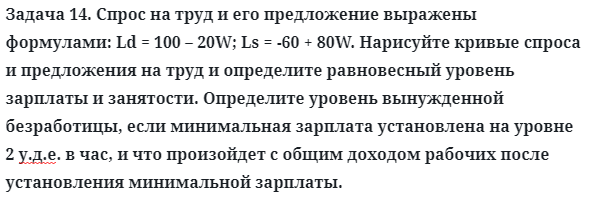 Задача 14. Спрос на труд и его предложение выражены формулами: Ld = 100 – 20W; Ls = -60 + 80W. Нарисуйте кривые спроса и предложения на труд и определите равновесный уровень зарплаты и занятости. Определите уровень вынужденной безработицы, если минимальная зарплата установлена на уровне 2 у.д.е. в час, и что произойдет с общим доходом рабочих после установления минимальной зарплаты.